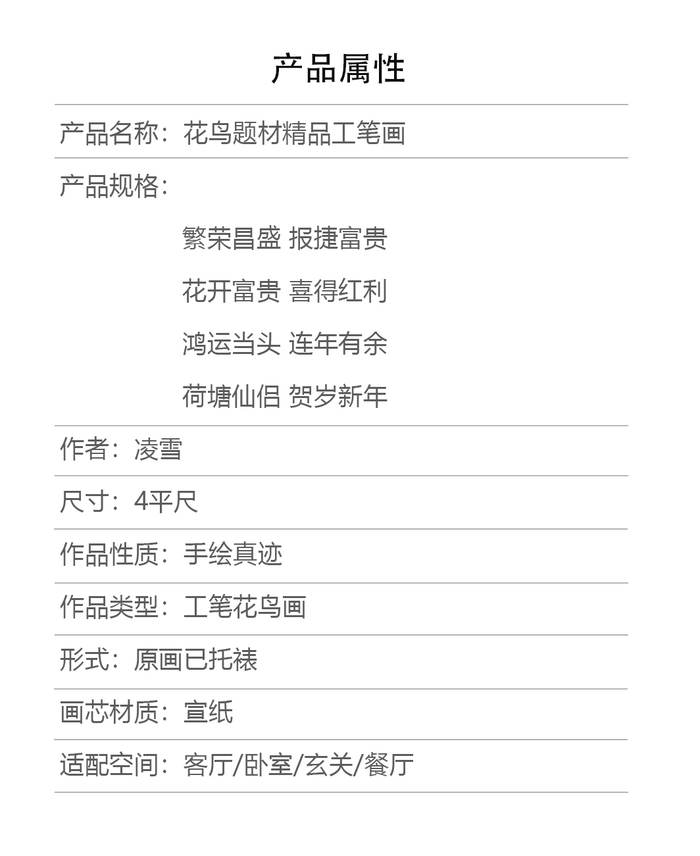 产品属性

产品名称：花鸟题材精品工笔画

产品规格：

繁荣昌盛 报捷富贵

花开富贵 喜得红利

鸿运当头 连年有余

荷塘仙侣 贺岁新年

作者：凌雪

尺寸：4平尺

作品性质：手绘真迹

作品类型：工笔花鸟画

形式：原画已托裱

画芯材质：宣纸

适配空间：客厅/卧室/玄关/餐厅